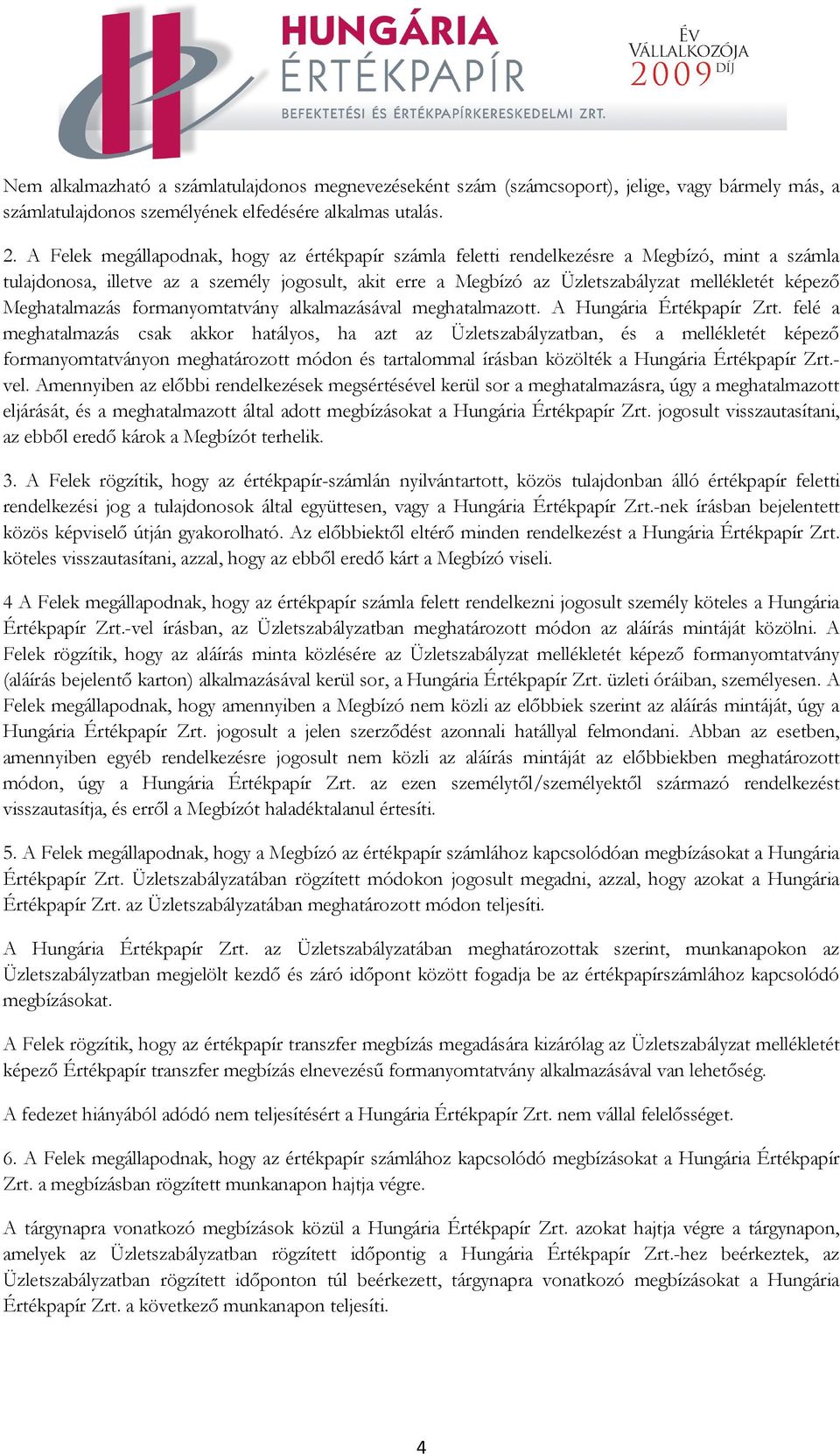 HUNGÁRIA ÉRTÉKPAPÍR
BEFEKTETÉSI ÉS ÉRTÉKPAPÍRKERESKEDELMI ZRT.

ÉV VÁLLALKOZÓJA 2009 DÍJ

Nem alkalmazható a számlatulajdonos megnevezéseként szám (számcsoport), jelige, vagy bármely más, a számlatulajdonos személyének elfedésére alkalmas utalás.

2. A Felek megállapodnak, hogy az értékpapír számla feletti rendelkezésre a Megbízó, mint a számla tulajdonosa, illetve az a személy jogosult, akit erre a Megbízó az Üzletszabályzat mellékletét képező Meghatalmazás formanyomtatvány alkalmazásával meghatalmazott. A Hungária Értékpapír Zrt. felé a meghatalmazás csak akkor hatályos, ha azt az Üzletszabályzatban, és a mellékletét képező formanyomtatványon meghatározott módon és tartalommal írásban közölték a Hungária Értékpapír Zrt.-vel. Amennyiben az előbbi rendelkezések megsértésével kerül sor a meghatalmazásra, úgy a meghatalmazott eljárását, és a meghatalmazott által adott megbízásokat a Hungária Értékpapír Zrt. jogosult visszautasítani, az ebből eredő károk a Megbízót terhelik.

3. A Felek rögzítik, hogy az értékpapír-számlán nyilvántartott, közös tulajdonban álló értékpapír feletti rendelkezési jog a tulajdonosok által együttesen, vagy a Hungária Értékpapír Zrt.-nek írásban bejelentett közös képviselő útján gyakorolható. Az előbbiektől eltérő minden rendelkezést a Hungária Értékpapír Zrt. köteles visszautasítani, azzal, hogy az ebből eredő kárt a Megbízó viseli.

4 A Felek megállapodnak, hogy az értékpapír számla felett rendelkezni jogosult személy köteles a Hungária Értékpapír Zrt.-vel írásban, az Üzletszabályzatban meghatározott módon az aláírás mintáját közölni. A Felek rögzítik, hogy az aláírás minta közlésére az Üzletszabályzat mellékletét képező formanyomtatvány (aláírás bejelentő karton) alkalmazásával kerül sor, a Hungária Értékpapír Zrt. üzleti óráiban, személyesen. A Felek megállapodnak, hogy amennyiben a Megbízó nem közli az előbbiek szerint az aláírás mintáját, úgy a Hungária Értékpapír Zrt. jogosult a jelen szerződést azonnali hatállyal felmondani. Abban az esetben, amennyiben egyéb rendelkezésre jogosult nem közli az aláírás mintáját az előbbiekben meghatározott módon, úgy a Hungária Értékpapír Zrt. az ezen személytől/személyektől származó rendelkezést visszautasítja, és erről a Megbízót haladéktalanul értesíti.

5. A Felek megállapodnak, hogy a Megbízó az értékpapír számlához kapcsolódóan megbízásokat a Hungária Értékpapír Zrt. Üzletszabályzatában rögzített módokon jogosult megadni, azzal, hogy azokat a Hungária Értékpapír Zrt. az Üzletszabályzatában meghatározott módon teljesíti.

A Hungária Értékpapír Zrt. az Üzletszabályzatában meghatározottak szerint, munkanapokon az Üzletszabályzatban megjelölt kezdő és záró időpont között fogadja be az értékpapírszámlához kapcsolódó megbízásokat.

A Felek rögzítik, hogy az értékpapír transzfer megbízás megadására kizárólag az Üzletszabályzat mellékletét képező Értékpapír transzfer megbízás elnevezésű formanyomtatvány alkalmazásával van lehetőség.

A fedezet hiányából adódó nem teljesítésért a Hungária Értékpapír Zrt. nem vállal felelősséget.

6. A Felek megállapodnak, hogy az értékpapír számlához kapcsolódó megbízásokat a Hungária Értékpapír Zrt. a megbízásban rögzített munkanapon hajtja végre.

A tárgynapra vonatkozó megbízások közül a Hungária Értékpapír Zrt. azokat hajtja végre a tárgynapon, amelyek az Üzletszabályzatban rögzített időpontig a Hungária Értékpapír Zrt.-hez beérkeztek, az Üzletszabályzatban rögzített időponton túl beérkezett, tárgynapra vonatkozó megbízásokat a Hungária Értékpapír Zrt. a következő munkanapon teljesíti.

4